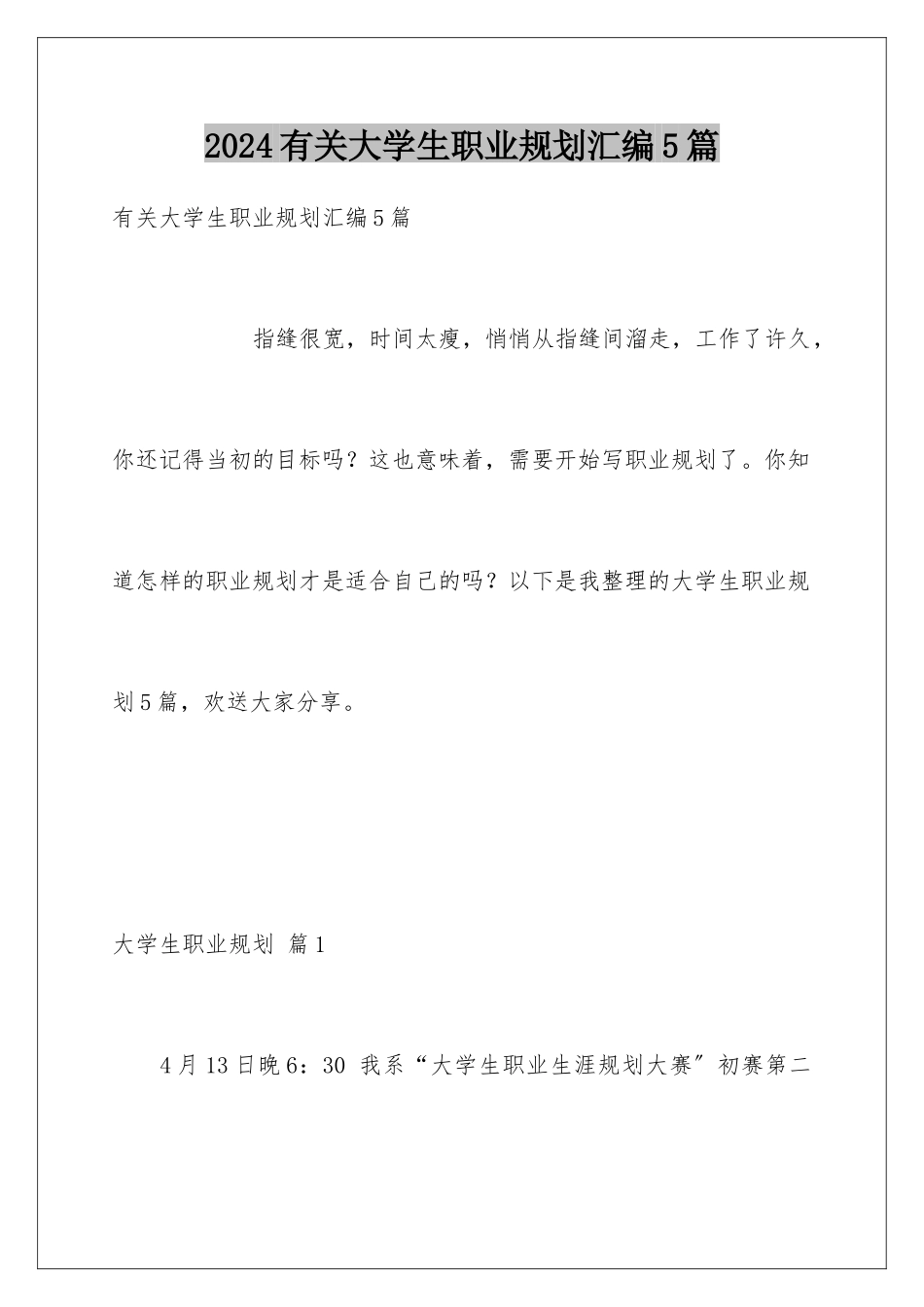 2024有关大学生职业规划汇编5篇

有关大学生职业规划汇编5篇

指缝很宽，时间太瘦，悄悄从指缝间溜走，工作了许久，你还记得当初的目标吗？这也意味着，需要开始写职业规划了。你知道怎样的职业规划才是适合自己的吗？以下是我整理的大学生职业规划5篇，欢送大家分享。

大学生职业规划 篇1

4月13日晚6：30 我系“大学生职业生涯规划大赛″初赛第二